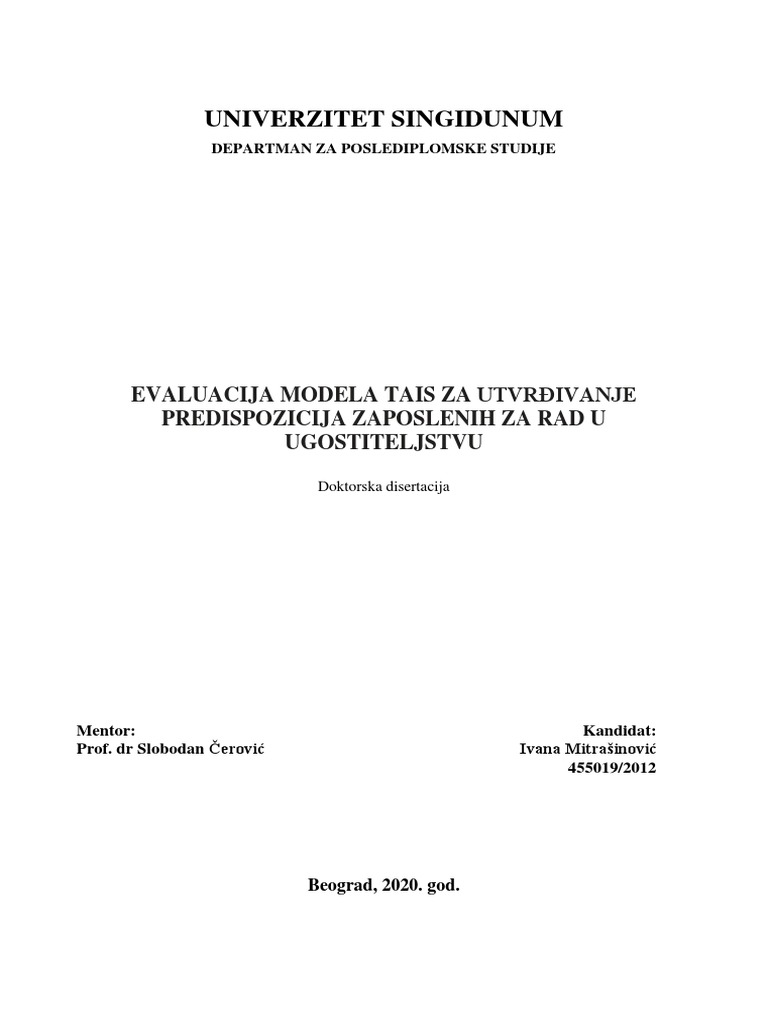 UNIVERZITET SINGIDUNUM
DEPARTMAN ZA POSLEDIPLOMSKE STUDIJE

EVALUACIJA MODELA TAIS ZA UTVRĐIVANJE PREDISPOZICIJA ZAPOSLENIH ZA RAD U UGOSTITELJSTVU

Doktorska disertacija

Mentor:
Prof. dr Slobodan Čerović

Kandidat:
Ivana Mitrašinović
455019/2012

Beograd, 2020. god.